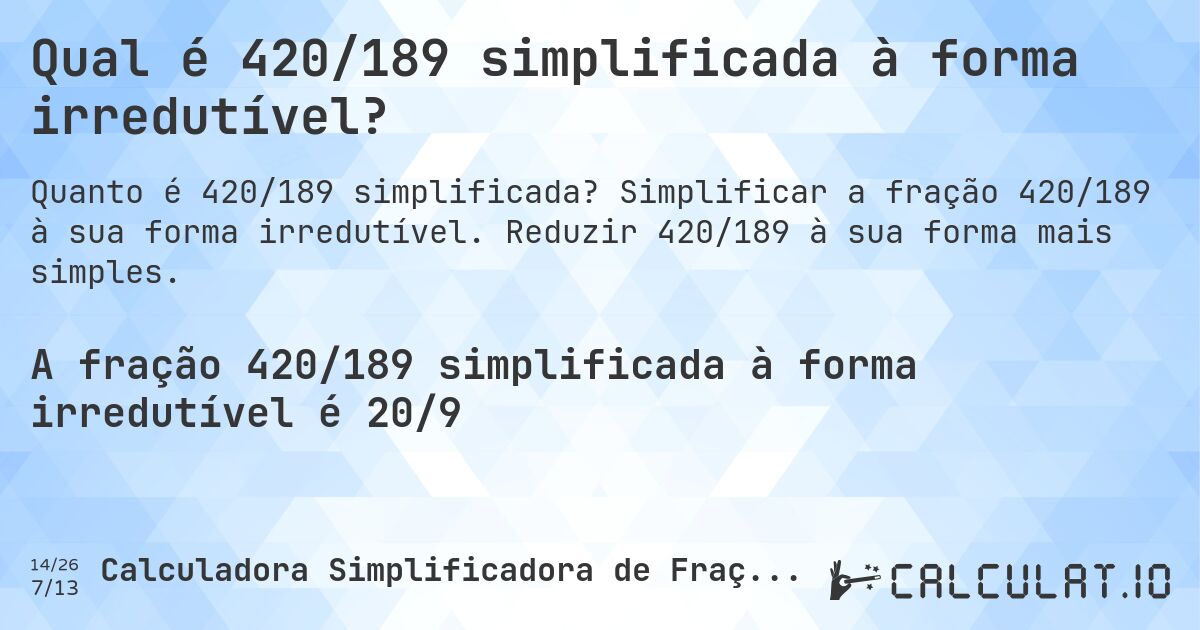 Qual é 420/189 simplificada à forma irredutível?

Quanto é 420/189 simplificada? Simplificar a fração 420/189 à sua forma irredutível. Reduzir 420/189 à sua forma mais simples.

A fração 420/189 simplificada à forma irredutível é 20/9

14/26
7/13
Calculadora Simplificadora de Fraç...

CALCULAT.IO